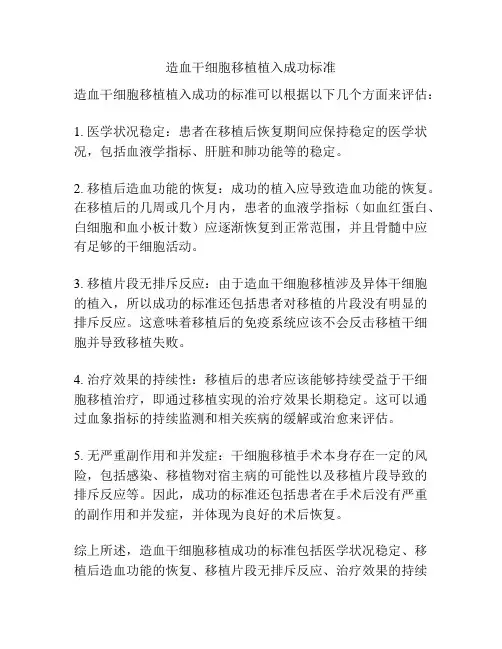 造血干细胞移植植入成功标准

造血干细胞移植植入成功的标准可以根据以下几个方面来评估：

1. 医学状况稳定：患者在移植后恢复期间应保持稳定的医学状况，包括血液学指标、肝脏和肺功能等的稳定。

2. 移植后造血功能的恢复：成功的植入应导致造血功能的恢复。在移植后的几周或几个月内，患者的血液学指标（如血红蛋白、白细胞和血小板计数）应逐渐恢复到正常范围，并且骨髓中应有足够的干细胞活动。

3. 移植片段无排斥反应：由于造血干细胞移植涉及异体干细胞的植入，所以成功的标准还包括患者对移植的片段没有明显的排斥反应。这意味着移植后的免疫系统应该不会反击移植干细胞并导致移植失败。

4. 治疗效果的持续性：移植后的患者应该能够持续受益于干细胞移植治疗，即通过移植实现的治疗效果长期稳定。这可以通过血象指标的持续监测和相关疾病的缓解或治愈来评估。

5. 无严重副作用和并发症：干细胞移植手术本身存在一定的风险，包括感染、移植物对宿主病的可能性以及移植片段导致的排斥反应等。因此，成功的标准还包括患者在手术后没有严重的副作用和并发症，并体现为良好的术后恢复。

综上所述，造血干细胞移植成功的标准包括医学状况稳定、移植后造血功能的恢复、移植片段无排斥反应、治疗效果的持续